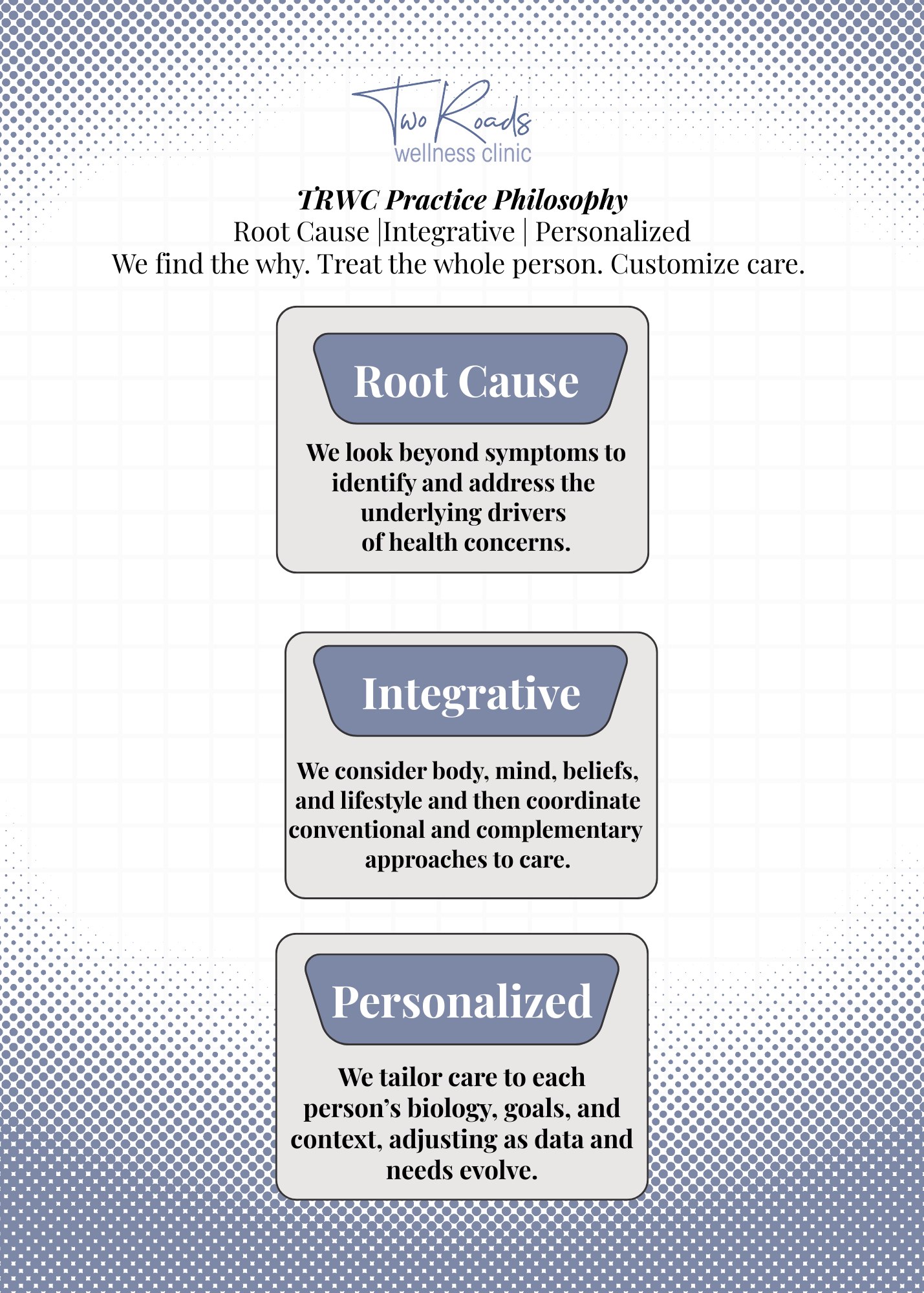 Two Roads
wellness clinic

TRWC Practice Philosophy
Root Cause |Integrative | Personalized
We find the why. Treat the whole person. Customize care.

Root Cause

We look beyond symptoms to identify and address the underlying drivers of health concerns.

Integrative

We consider body, mind, beliefs, and lifestyle and then coordinate conventional and complementary approaches to care.

Personalized

We tailor care to each person's biology, goals, and context, adjusting as data and needs evolve.